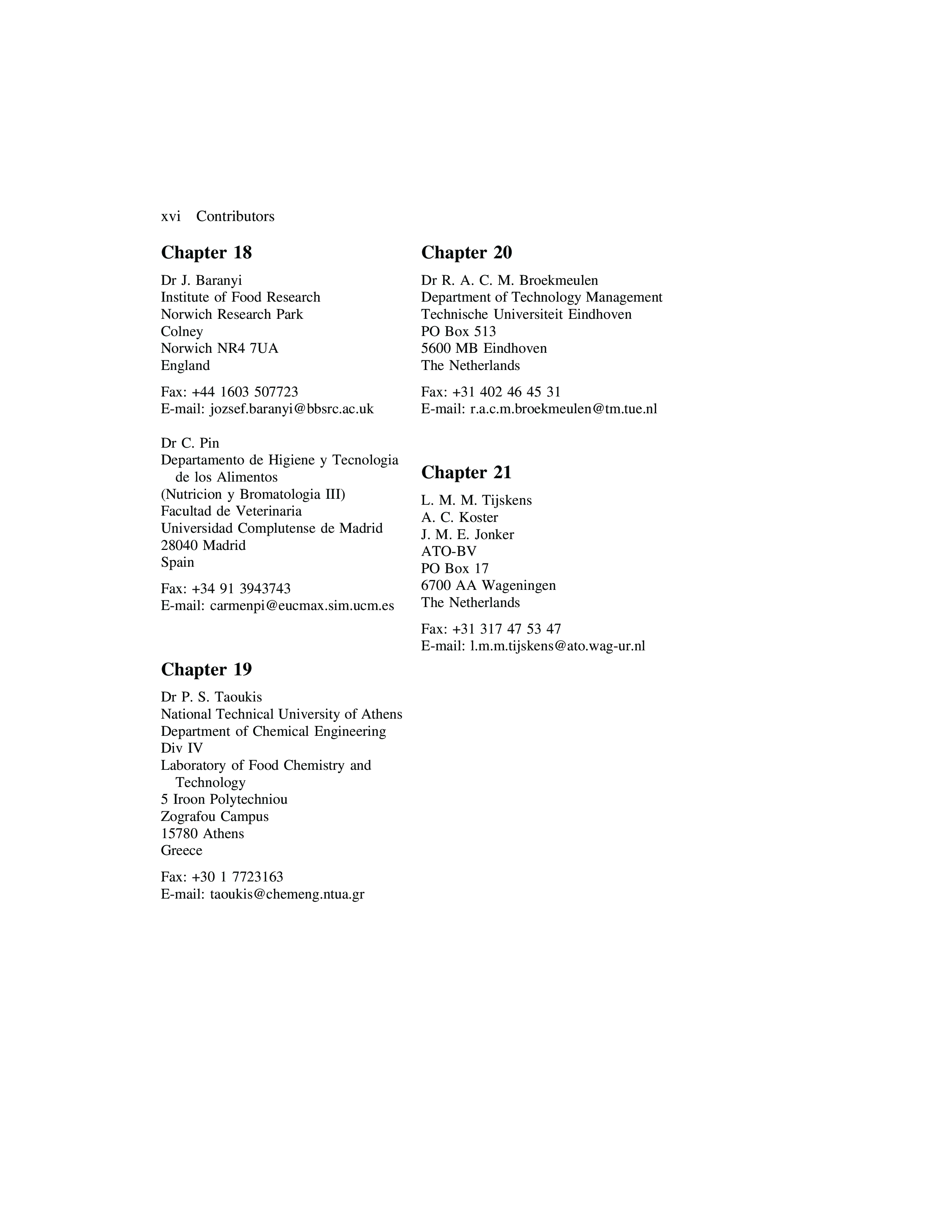 xvi Contributors

Chapter 18

Dr J. Baranyi
Institute of Food Research
Norwich Research Park
Colney
Norwich NR4 7UA
England

Fax: +44 1603 507723
E-mail: jozsef.baranyi@bbsrc.ac.uk

Dr C. Pin
Departamento de Higiene y Tecnologia de los Alimentos
(Nutricion y Bromatologia III)
Facultad de Veterinaria
Universidad Complutense de Madrid
28040 Madrid
Spain

Fax: +34 91 3943743
E-mail: carmenpi@eucmax.sim.ucm.es

Chapter 19

Dr P. S. Taoukis
National Technical University of Athens
Department of Chemical Engineering
Div IV
Laboratory of Food Chemistry and Technology
5 Iroon Polytechniou
Zografou Campus
15780 Athens
Greece

Fax: +30 1 7723163
E-mail: taoukis@chemeng.ntua.gr

Chapter 20

Dr R. A. C. M. Broekmeulen
Department of Technology Management
Technische Universiteit Eindhoven
PO Box 513
5600 MB Eindhoven
The Netherlands

Fax: +31 402 46 45 31
E-mail: r.a.c.m.broekmeulen@tm.tue.nl

Chapter 21

L. M. M. Tijskens
A. C. Koster
J. M. E. Jonker
ATO-BV
PO Box 17
6700 AA Wageningen
The Netherlands

Fax: +31 317 47 53 47
E-mail: l.m.m.tijskens@ato.wag-ur.nl